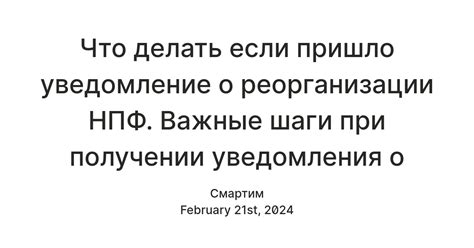 Что делать если пришло уведомление о реорганизации НПФ. Важные шаги при получении уведомления о

Смартим
February 21st, 2024